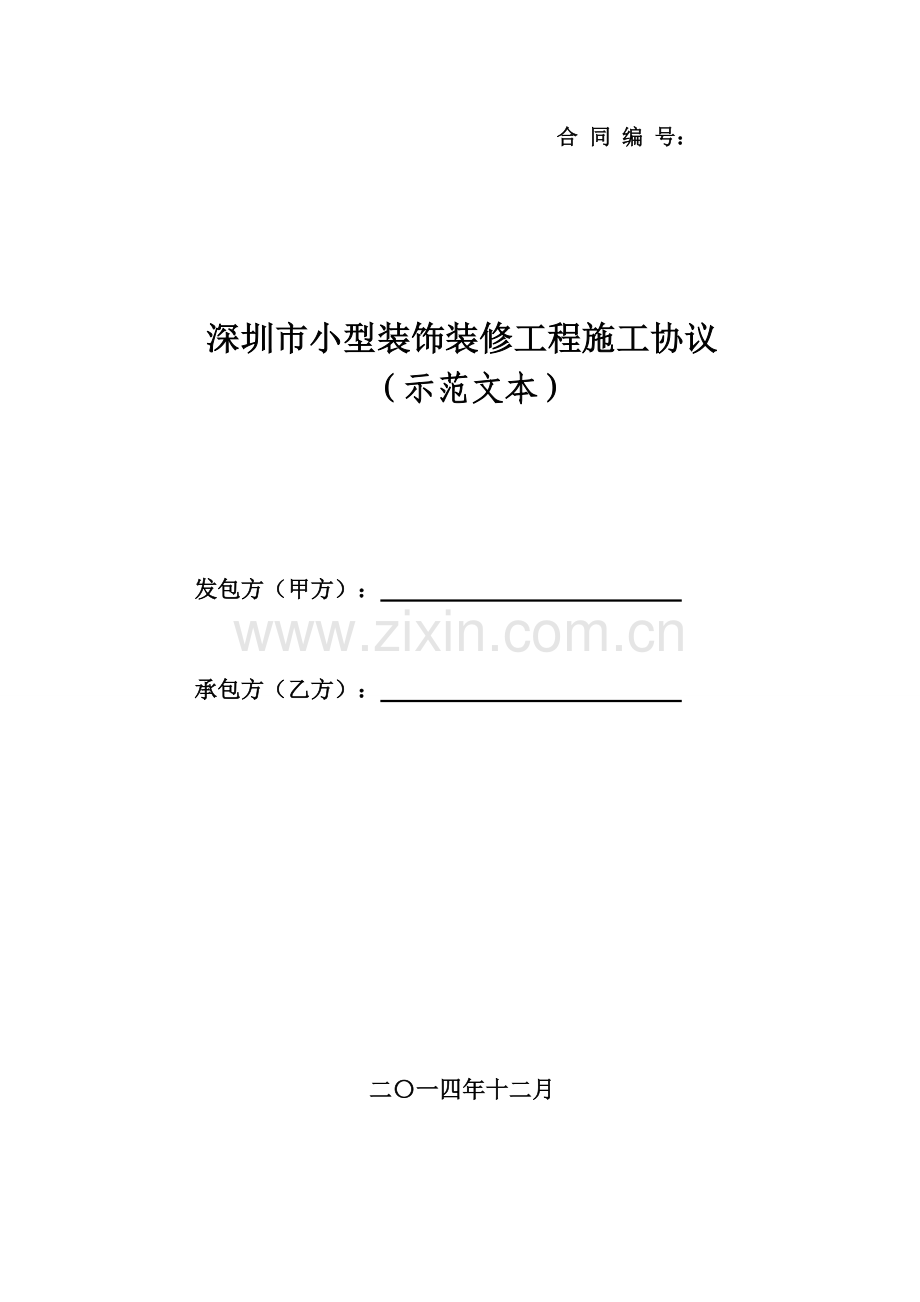 合 同 编 号：

深圳市小型装饰装修工程施工协议
（示范文本）

发包方（甲方）：

www.zixin.com.cn

承包方（乙方）：

二〇一四年十二月